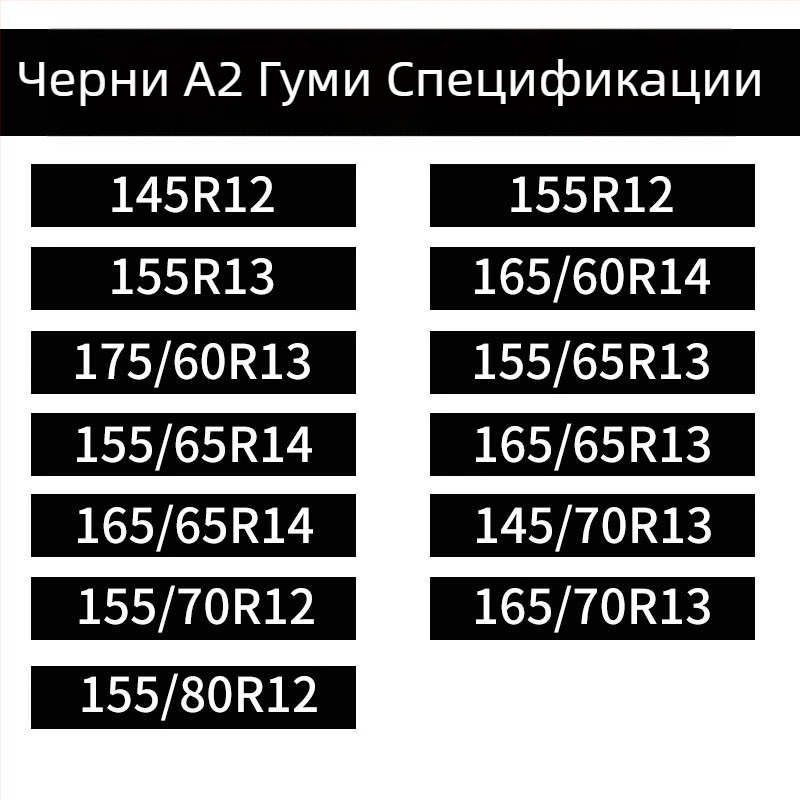 Черни A2 Гуми Спецификации

145R12

155R13

175/60R13

155/65R14

165/65R14

155/70R12

155/80R12

155R12

165/60R14

155/65R13

165/65R13

145/70R13

165/70R13